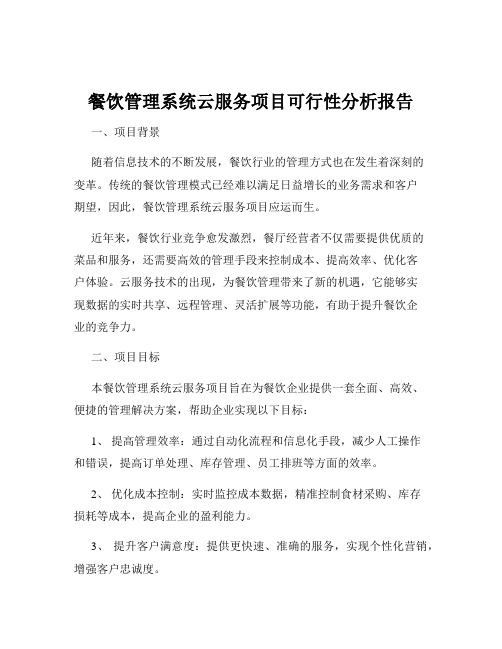 餐饮管理系统云服务项目可行性分析报告

一、项目背景

随着信息技术的不断发展，餐饮行业的管理方式也在发生着深刻的变革。传统的餐饮管理模式已经难以满足日益增长的业务需求和客户期望，因此，餐饮管理系统云服务项目应运而生。

近年来，餐饮行业竞争愈发激烈，餐厅经营者不仅需要提供优质的菜品和服务，还需要高效的管理手段来控制成本、提高效率、优化客户体验。云服务技术的出现，为餐饮管理带来了新的机遇，它能够实现数据的实时共享、远程管理、灵活扩展等功能，有助于提升餐饮企业的竞争力。

二、项目目标

本餐饮管理系统云服务项目旨在为餐饮企业提供一套全面、高效、便捷的管理解决方案，帮助企业实现以下目标：

1、 提高管理效率：通过自动化流程和信息化手段，减少人工操作和错误，提高订单处理、库存管理、员工排班等方面的效率。

2、 优化成本控制：实时监控成本数据，精准控制食材采购、库存损耗等成本，提高企业的盈利能力。

3、 提升客户满意度：提供更快速、准确的服务，实现个性化营销，增强客户忠诚度。